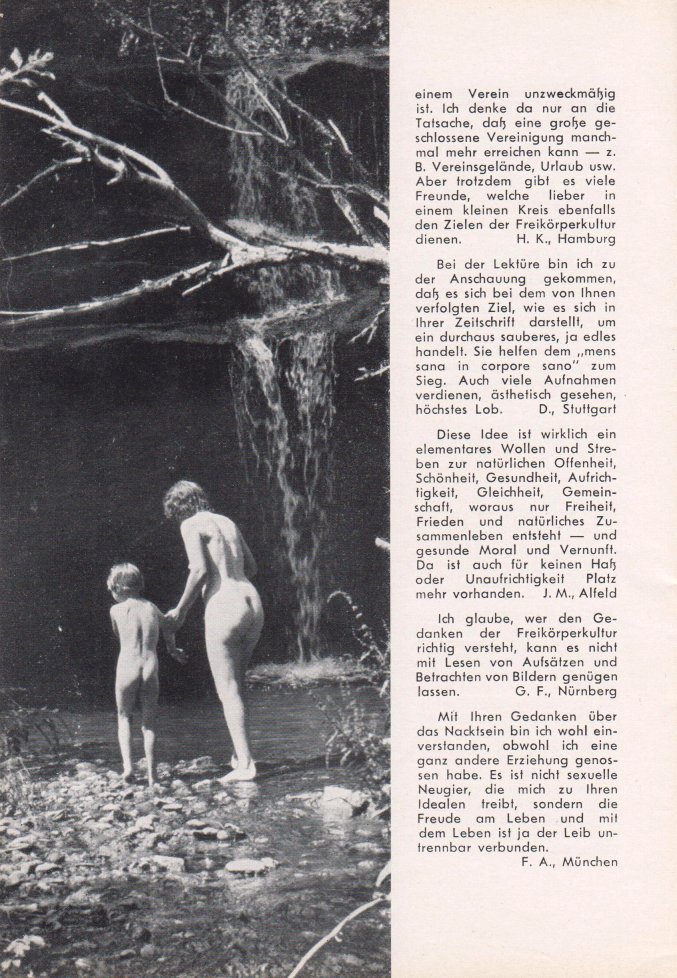 einem Verein unzweckmäßig ist. Ich denke da nur an die Tatsache, daß eine große geschlossene Vereinigung manchmal mehr erreichen kann — z. B. Vereinsgelände, Urlaub usw. Aber trotzdem gibt es viele Freunde, welche lieber in einem kleinen Kreis ebenfalls den Zielen der Freikörperkultur dienen. H. K., Hamburg

Bei der Lektüre bin ich zu der Anschauung gekommen, daß es sich bei dem von Ihnen verfolgten Ziel, wie es sich in Ihrer Zeitschrift darstellt, um ein durchaus sauberes, ja edles handelt. Sie helfen dem „mens sana in corpore sano" zum Sieg. Auch viele Aufnahmen verdienen, ästhetisch gesehen, höchstes Lob. D., Stuttgart

Diese Idee ist wirklich ein elementares Wollen und Streben zur natürlichen Offenheit, Schönheit, Gesundheit, Aufrichtigkeit, Gleichheit, Gemeinschaft, woraus nur Freiheit, Frieden und natürliches Zusammenleben entsteht — und gesunde Moral und Vernunft. Da ist auch für keinen Haß oder Unaufrichtigkeit Platz mehr vorhanden. J. M., Alfeld

Ich glaube, wer den Gedanken der Freikörperkultur richtig versteht, kann es nicht mit Lesen von Aufsätzen und Betrachten von Bildern genügen lassen. G. F., Nürnberg

Mit Ihren Gedanken über das Nacktsein bin ich wohl einverstanden, obwohl ich eine ganz andere Erziehung genossen habe. Es ist nicht sexuelle Neugier, die mich zu Ihren Idealen treibt, sondern die Freude am Leben und mit dem Leben ist ja der Leib untrennbar verbunden.
F. A., München